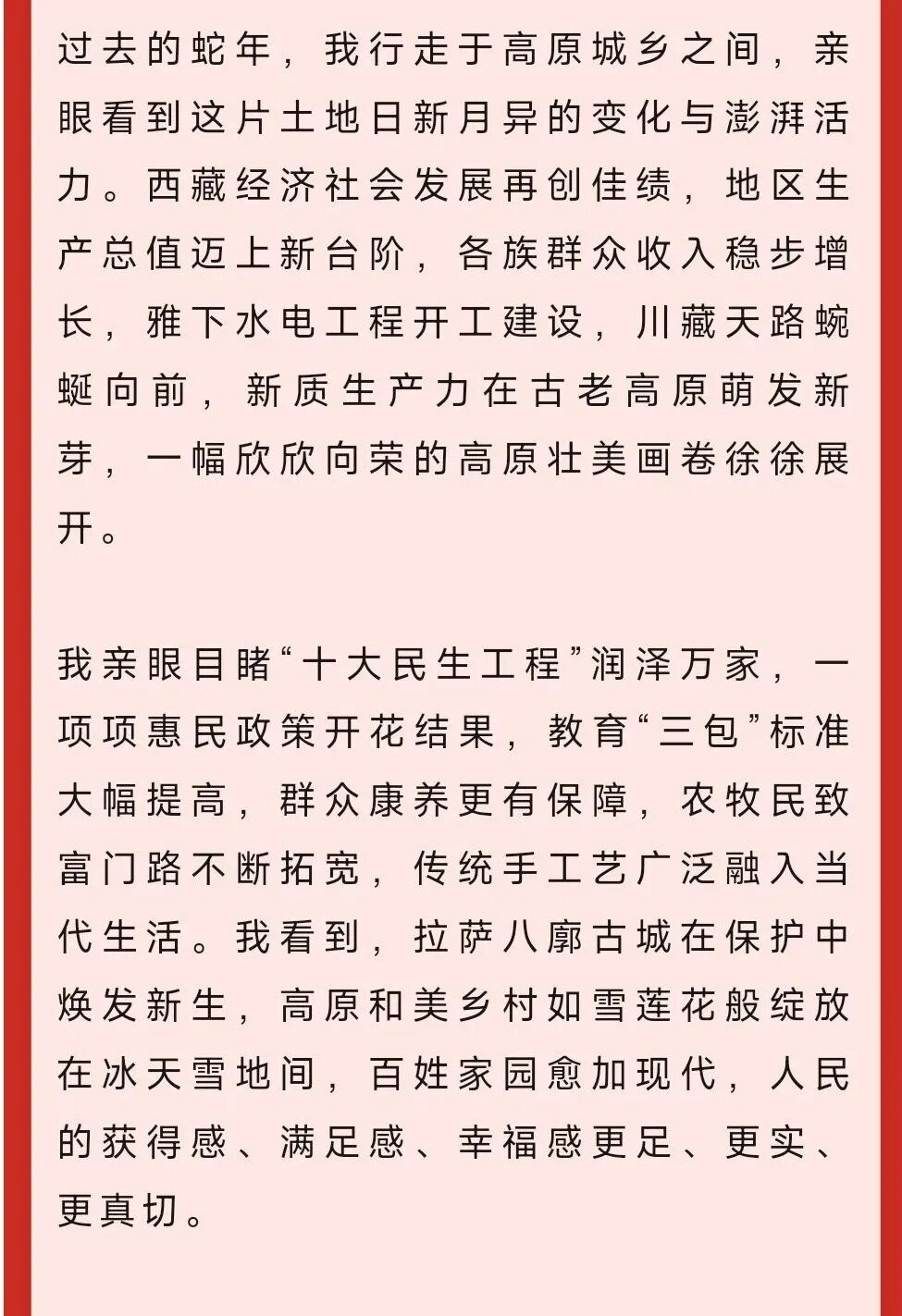 过去的蛇年，我行走于高原城乡之间，亲眼看到这片土地日新月异的变化与澎湃活力。西藏经济社会发展再创佳绩，地区生产总值迈上新台阶，各族群众收入稳步增长，雅下水电工程开工建设，川藏天路蜿蜒向前，新质生产力在古老高原萌发新芽，一幅欣欣向荣的高原壮美画卷徐徐展开。

我亲眼目睹“十大民生工程”润泽万家，一项项惠民政策开花结果，教育“三包”标准大幅提高，群众康养更有保障，农牧民致富门路不断拓宽，传统手工艺广泛融入当代生活。我看到，拉萨八廓古城在保护中焕发新生，高原和美乡村如雪莲花般绽放在冰天雪地间，百姓家园愈加现代，人民的获得感、满足感、幸福感更足、更实、更真切。